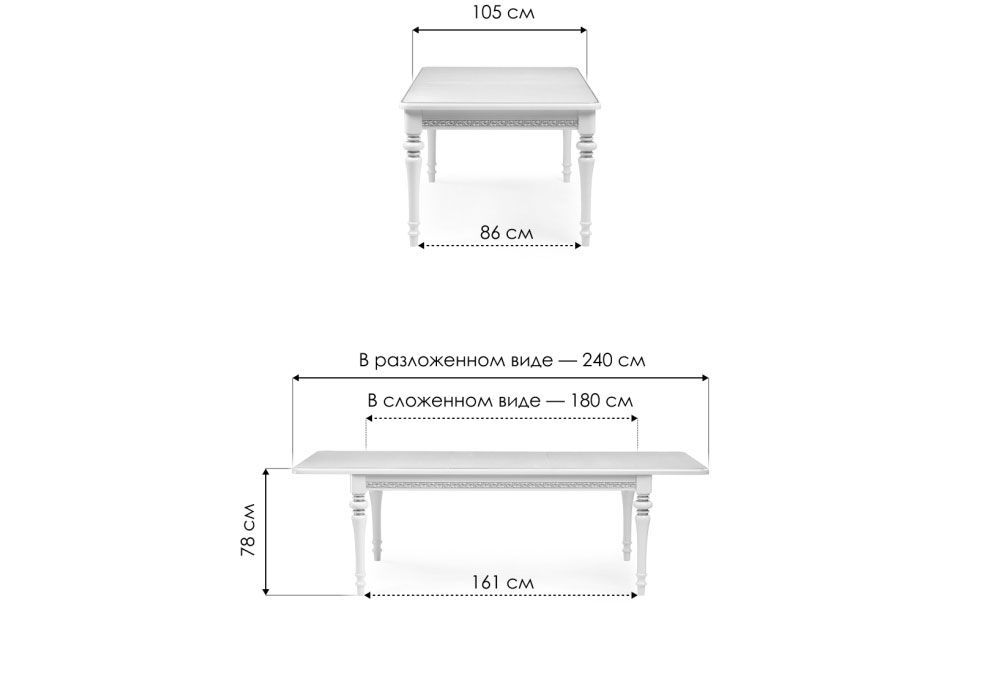 105 см

86 см

В разложенном виде — 240 см

В сложенном виде — 180 см

78 см

161 см